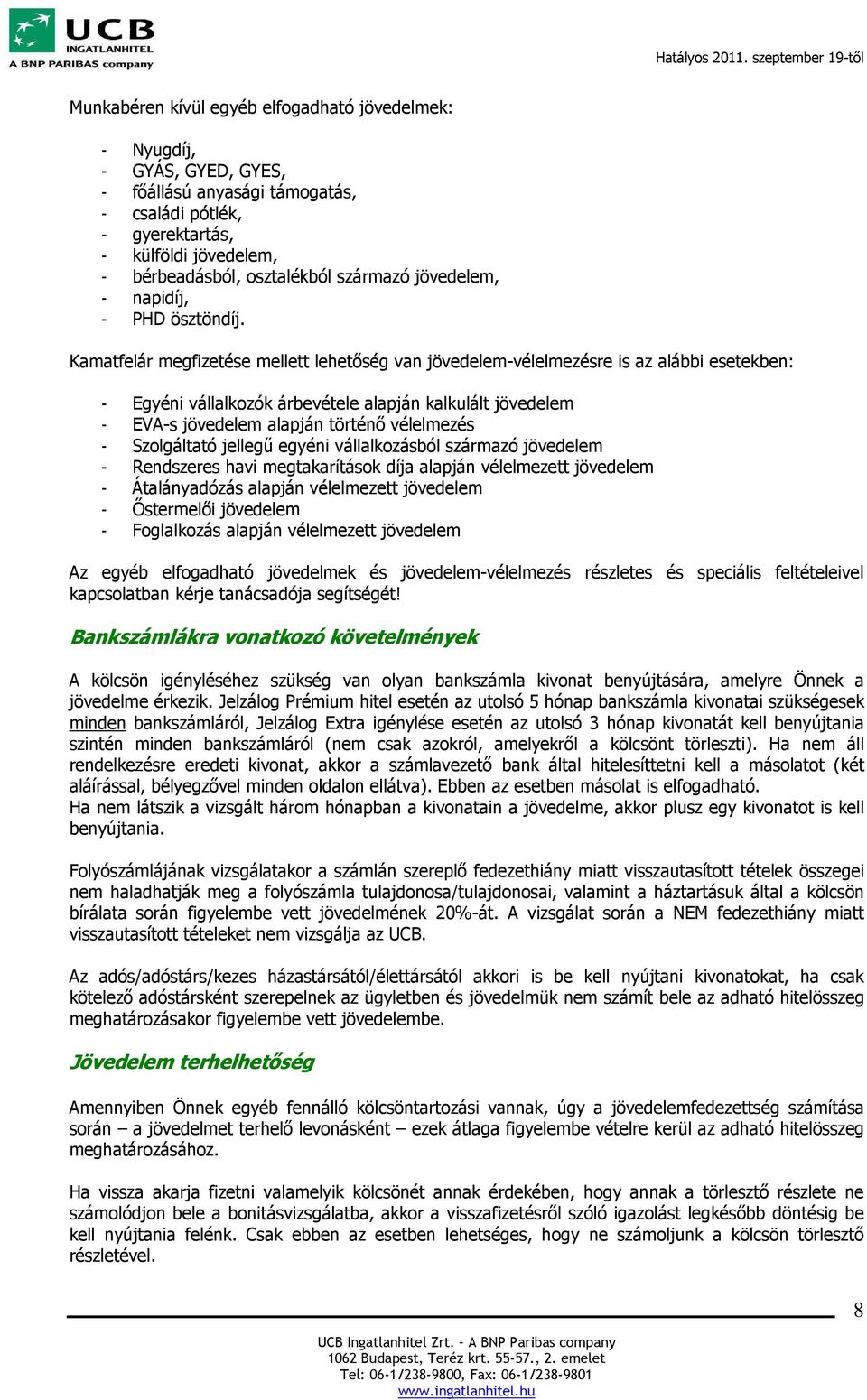 UCB INGATLANHITEL A BNP PARIBAS company

Hatályos 2011. szeptember 19-től

Munkabéren kívül egyéb elfogadható jövedelmek:

- Nyugdíj,
- GYÁS, GYED, GYES,
- főállású anyasági támogatás,
- családi pótlék,
- gyerektartás,
- külföldi jövedelem,
- bérbeadásból, osztalékból származó jövedelem,
- napidíj,
- PHD ösztöndíj.

Kamatfelár megfizetése mellett lehetőség van jövedelem-vélelmezésre is az alábbi esetekben:

- Egyéni vállalkozók árbevétele alapján kalkulált jövedelem
- EVA-s jövedelem alapján történő vélelmezés
- Szolgáltató jellegű egyéni vállalkozásból származó jövedelem
- Rendszeres havi megtakarítások díja alapján vélelmezett jövedelem
- Átalányadózás alapján vélelmezett jövedelem
- Őstermelői jövedelem
- Foglalkozás alapján vélelmezett jövedelem

Az egyéb elfogadható jövedelmek és jövedelem-vélelmezés részletes és speciális feltételeivel kapcsolatban kérje tanácsadója segítségét!

Bankszámlákra vonatkozó követelmények

A kölcsön igényléséhez szükség van olyan bankszámla kivonat benyújtására, amelyre Önnek a jövedelme érkezik. Jelzálog Prémium hitel esetén az utolsó 5 hónap bankszámla kivonatai szükségesek minden bankszámláról, Jelzálog Extra igénylése esetén az utolsó 3 hónap kivonatát kell benyújtania szintén minden bankszámláról (nem csak azokról, amelyekről a kölcsönt törleszti). Ha nem áll rendelkezésre eredeti kivonat, akkor a számlavezető bank által hitelesíttetni kell a másolatot (két aláírással, bélyegzővel minden oldalon ellátva). Ebben az esetben másolat is elfogadható.
Ha nem látszik a vizsgált három hónapban a kivonatain a jövedelme, akkor plusz egy kivonatot is kell benyújtania.

Folyószámlájának vizsgálatakor a számlán szereplő fedezethiány miatt visszautasított tételek összegei nem haladhatják meg a folyószámla tulajdonosa/tulajdonosai, valamint a háztartásuk által a kölcsön bírálata során figyelembe vett jövedelmének 20%-át. A vizsgálat során a NEM fedezethiány miatt visszautasított tételeket nem vizsgálja az UCB.

Az adós/adóstárs/kezes házastársától/élettársától akkori is be kell nyújtani kivonatokat, ha csak kötelező adóstársként szerepelnek az ügyletben és jövedelmük nem számít bele az adható hitelösszeg meghatározásakor figyelembe vett jövedelembe.

Jövedelem terhelhetőség

Amennyiben Önnek egyéb fennálló kölcsöntartozási vannak, úgy a jövedelemfedezettség számítása során – a jövedelmet terhelő levonásként – ezek átlaga figyelembe vételre kerül az adható hitelösszeg meghatározásához.

Ha vissza akarja fizetni valamelyik kölcsönét annak érdekében, hogy annak a törlesztő részlete ne számolódjon bele a bonitásvizsgálatba, akkor a visszafizetésről szóló igazolást legkésőbb döntésig be kell nyújtania felénk. Csak ebben az esetben lehetséges, hogy ne számoljunk a kölcsön törlesztő részletével.

8

UCB Ingatlanhitel Zrt. – A BNP Paribas company
1062 Budapest, Teréz krt. 55-57., 2. emelet
Tel: 06-1/238-9800, Fax: 06-1/238-9801
www.ingatlanhitel.hu